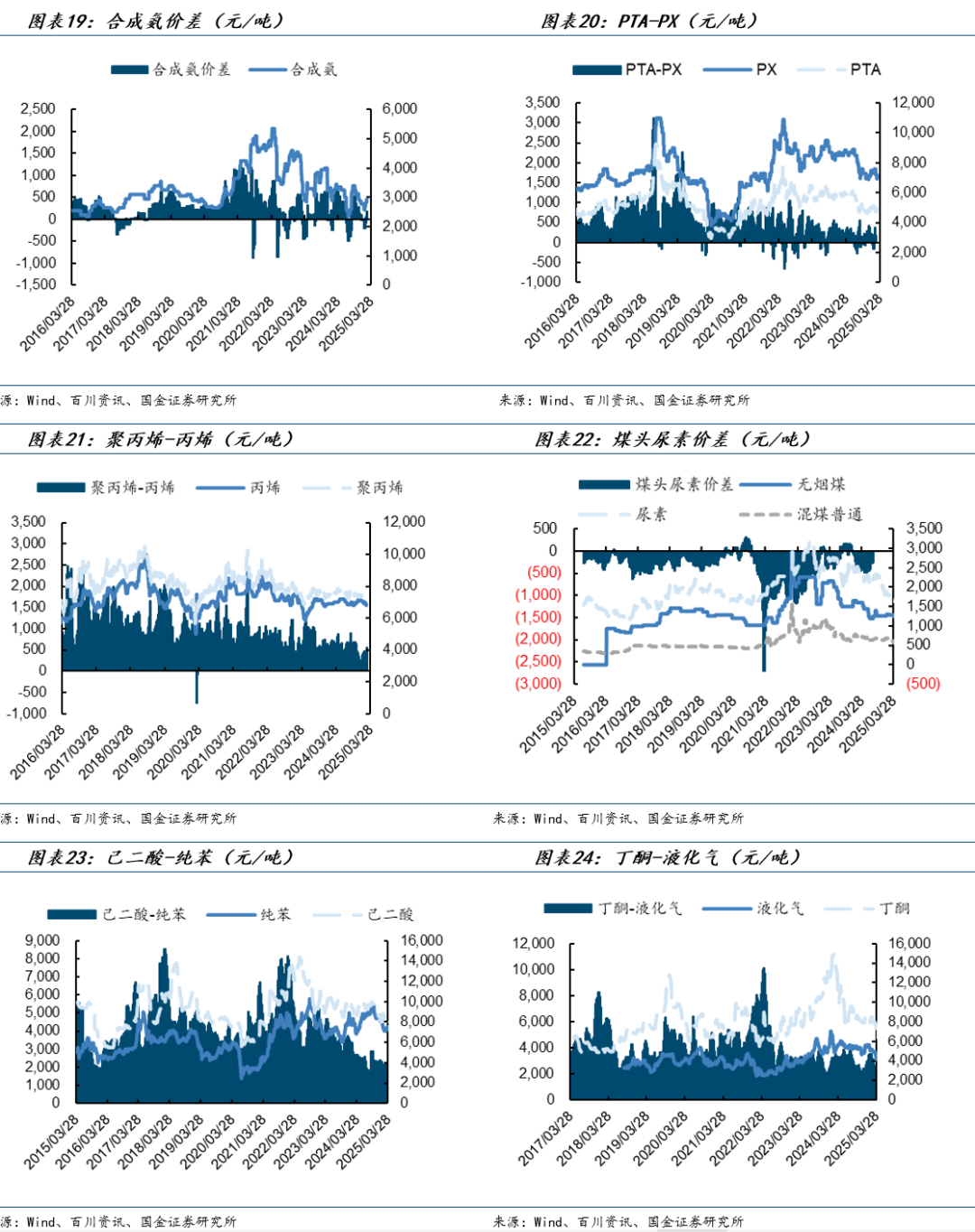 图表19：合成氨价差（元/吨）

合成氨价差 合成氨

2,500
2,000
1,500
1,000
500
0
-500
-1,000
-1,500

6,000
5,000
4,000
3,000
2,000
1,000
0

2016/03/28 2017/03/28 2018/03/28 2019/03/28 2020/03/28 2021/03/28 2022/03/28 2023/03/28 2024/03/28 2025/03/28

源：Wind、百川资讯、国金证券研究所

图表20：PTA-PX（元/吨）

PTA-PX PX PTA

3,500
3,000
2,500
2,000
1,500
1,000
500
0
-500
-1,000

12,000
10,000
8,000
6,000
4,000
2,000
0

2016/03/28 2017/03/28 2018/03/28 2019/03/28 2020/03/28 2021/03/28 2022/03/28 2023/03/28 2024/03/28 2025/03/28

来源：Wind、百川资讯、国金证券研究所

图表21：聚丙烯-丙烯（元/吨）

聚丙烯-丙烯 丙烯 聚丙烯

3,500
3,000
2,500
2,000
1,500
1,000
500
0
-500
-1,000

12,000
10,000
8,000
6,000
4,000
2,000
0

2016/03/28 2017/03/28 2018/03/28 2019/03/28 2020/03/28 2021/03/28 2022/03/28 2023/03/28 2024/03/28 2025/03/28

源：Wind、百川资讯、国金证券研究所

图表22：煤头尿素价差（元/吨）

煤头尿素价差 无烟煤 尿素 混煤普通

500
0
(500)
(1,000)
(1,500)
(2,000)
(2,500)
(3,000)

3,500
3,000
2,500
2,000
1,500
1,000
500
0
(500)

2015/03/28 2016/03/28 2017/03/28 2018/03/28 2019/03/28 2020/03/28 2021/03/28 2022/03/28 2023/03/28 2024/03/28 2025/03/28

来源：Wind、百川资讯、国金证券研究所

图表23：己二酸-纯苯（元/吨）

己二酸-纯苯 纯苯 己二酸

9,000
8,000
7,000
6,000
5,000
4,000
3,000
2,000
1,000
0

16,000
14,000
12,000
10,000
8,000
6,000
4,000
2,000
0

2015/03/28 2016/03/28 2017/03/28 2018/03/28 2019/03/28 2020/03/28 2021/03/28 2022/03/28 2023/03/28 2024/03/28 2025/03/28

源：Wind、百川资讯、国金证券研究所

图表24：丁酮-液化气（元/吨）

丁酮-液化气 液化气 丁酮

12,000
10,000
8,000
6,000
4,000
2,000
0

16,000
14,000
12,000
10,000
8,000
6,000
4,000
2,000
0

2017/03/28 2018/03/28 2019/03/28 2020/03/28 2021/03/28 2022/03/28 2023/03/28 2024/03/28 2025/03/28

来源：Wind、百川资讯、国金证券研究所